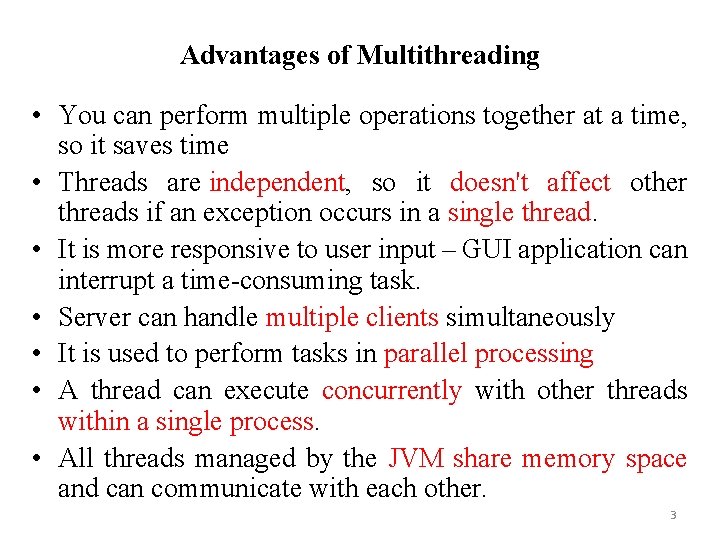 Advantages of Multithreading

• You can perform multiple operations together at a time, so it saves time
• Threads are independent, so it doesn't affect other threads if an exception occurs in a single thread.
• It is more responsive to user input – GUI application can interrupt a time-consuming task.
• Server can handle multiple clients simultaneously
• It is used to perform tasks in parallel processing
• A thread can execute concurrently with other threads within a single process.
• All threads managed by the JVM share memory space and can communicate with each other.

3